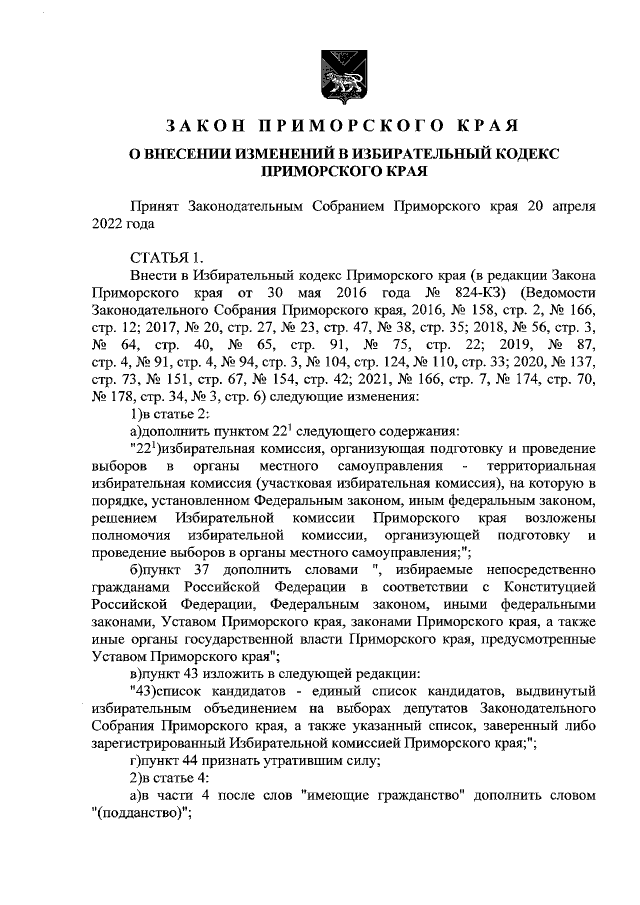 ЗАКОН ПРИМОРСКОГО КРАЯ

О ВНЕСЕНИИ ИЗМЕНЕНИЙ В ИЗБИРАТЕЛЬНЫЙ КОДЕКС ПРИМОРСКОГО КРАЯ

Принят Законодательным Собранием Приморского края 20 апреля 2022 года

СТАТЬЯ 1.

Внести в Избирательный кодекс Приморского края (в редакции Закона Приморского края от 30 мая 2016 года № 824-КЗ) (Ведомости Законодательного Собрания Приморского края, 2016, № 158, стр. 2, № 166, стр. 12; 2017, № 20, стр. 27, № 23, стр. 47, № 38, стр. 35; 2018, № 56, стр. 3, № 64, стр. 40, № 65, стр. 91, № 75, стр. 22; 2019, № 87, стр. 4, № 91, стр. 4, № 94, стр. 3, № 104, стр. 124, № 110, стр. 33; 2020, № 137, стр. 73, № 151, стр. 67, № 154, стр. 42; 2021, № 166, стр. 7, № 174, стр. 70, № 178, стр. 34, № 3, стр. 6) следующие изменения:

1)в статье 2:

а)дополнить пунктом $22^1$ следующего содержания:

"$22^1$)избирательная комиссия, организующая подготовку и проведение выборов в органы местного самоуправления - территориальная избирательная комиссия (участковая избирательная комиссия), на которую в порядке, установленном Федеральным законом, иным федеральным законом, решением Избирательной комиссии Приморского края возложены полномочия избирательной комиссии, организующей подготовку и проведение выборов в органы местного самоуправления;";

б)пункт 37 дополнить словами ", избираемые непосредственно гражданами Российской Федерации в соответствии с Конституцией Российской Федерации, Федеральным законом, иными федеральными законами, Уставом Приморского края, законами Приморского края, а также иные органы государственной власти Приморского края, предусмотренные Уставом Приморского края";

в)пункт 43 изложить в следующей редакции:

"43)список кандидатов - единый список кандидатов, выдвинутый избирательным объединением на выборах депутатов Законодательного Собрания Приморского края, а также указанный список, заверенный либо зарегистрированный Избирательной комиссией Приморского края;";

г)пункт 44 признать утратившим силу;

2)в статье 4:

а)в части 4 после слов "имеющие гражданство" дополнить словом "(подданство)";